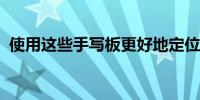 使用这些手写板更好地定位